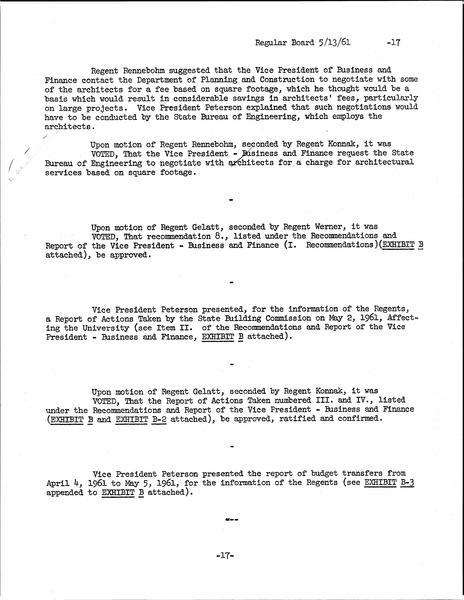 Regular Board 5/13/61 -17

Regent Rennebohm suggested that the Vice President of Business and Finance contact the Department of Planning and Construction to negotiate with some of the architects for a fee based on square footage, which he thought would be a basis which would result in considerable savings in architects' fees, particularly on large projects. Vice President Peterson explained that such negotiations would have to be conducted by the State Bureau of Engineering, which employs the architects.

Upon motion of Regent Rennebohm, seconded by Regent Konnak, it was VOTED, That the Vice President - Business and Finance request the State Bureau of Engineering to negotiate with architects for a charge for architectural services based on square footage.

-

Upon motion of Regent Gelatt, seconded by Regent Werner, it was VOTED, That recommendation 8., listed under the Recommendations and Report of the Vice President - Business and Finance (I. Recommendations)(EXHIBIT B attached), be approved.

-

Vice President Peterson presented, for the information of the Regents, a Report of Actions Taken by the State Building Commission on May 2, 1961, Affecting the University (see Item II. of the Recommendations and Report of the Vice President - Business and Finance, EXHIBIT B attached).

-

Upon motion of Regent Gelatt, seconded by Regent Konnak, it was VOTED, That the Report of Actions Taken numbered III. and IV., listed under the Recommendations and Report of the Vice President - Business and Finance (EXHIBIT B and EXHIBIT B-2 attached), be approved, ratified and confirmed.

-

Vice President Peterson presented the report of budget transfers from April 4, 1961 to May 5, 1961, for the information of the Regents (see EXHIBIT B-3 appended to EXHIBIT B attached).

---

-17-